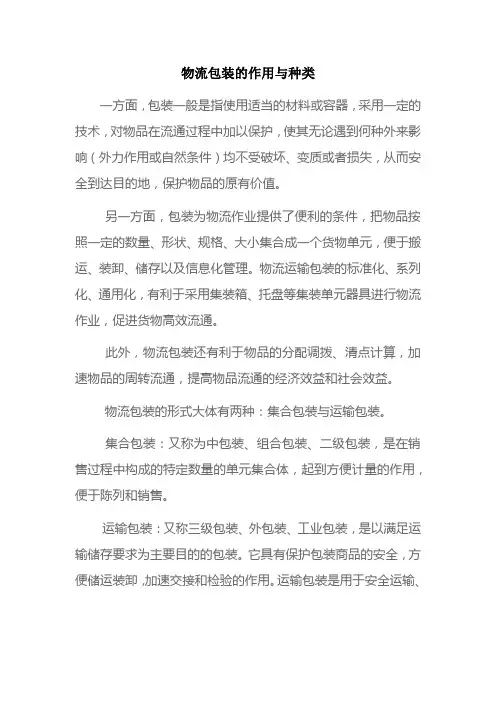 物流包装的作用与种类

一方面，包装一般是指使用适当的材料或容器，采用一定的技术，对物品在流通过程中加以保护，使其无论遇到何种外来影响（外力作用或自然条件）均不受破坏、变质或者损失，从而安全到达目的地，保护物品的原有价值。

另一方面，包装为物流作业提供了便利的条件，把物品按照一定的数量、形状、规格、大小集合成一个货物单元，便于搬运、装卸、储存以及信息化管理。物流运输包装的标准化、系列化、通用化，有利于采用集装箱、托盘等集装单元器具进行物流作业，促进货物高效流通。

此外，物流包装还有利于物品的分配调拨、清点计算，加速物品的周转流通，提高物品流通的经济效益和社会效益。

物流包装的形式大体有两种：集合包装与运输包装。

集合包装：又称为中包装、组合包装、二级包装，是在销售过程中构成的特定数量的单元集合体，起到方便计量的作用，便于陈列和销售。

运输包装：又称三级包装、外包装、工业包装，是以满足运输储存要求为主要目的的包装。它具有保护包装商品的安全，方便储运装卸，加速交接和检验的作用。运输包装是用于安全运输、